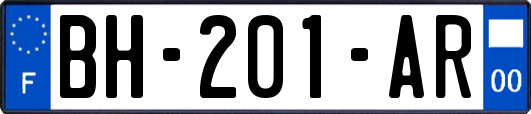 F

BH-201-AR

00